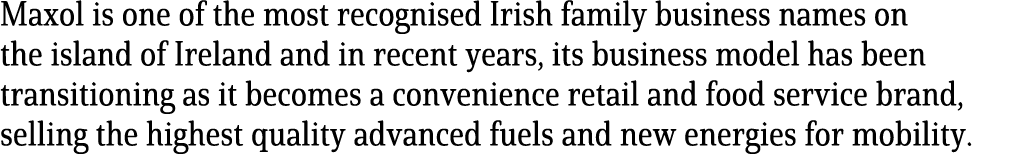 Maxol is one of the most recognised Irish family business names on the island of Ireland and in recent years, its business model has been transitioning as it becomes a convenience retail and food service brand, selling the highest quality advanced fuels and new energies for mobility.